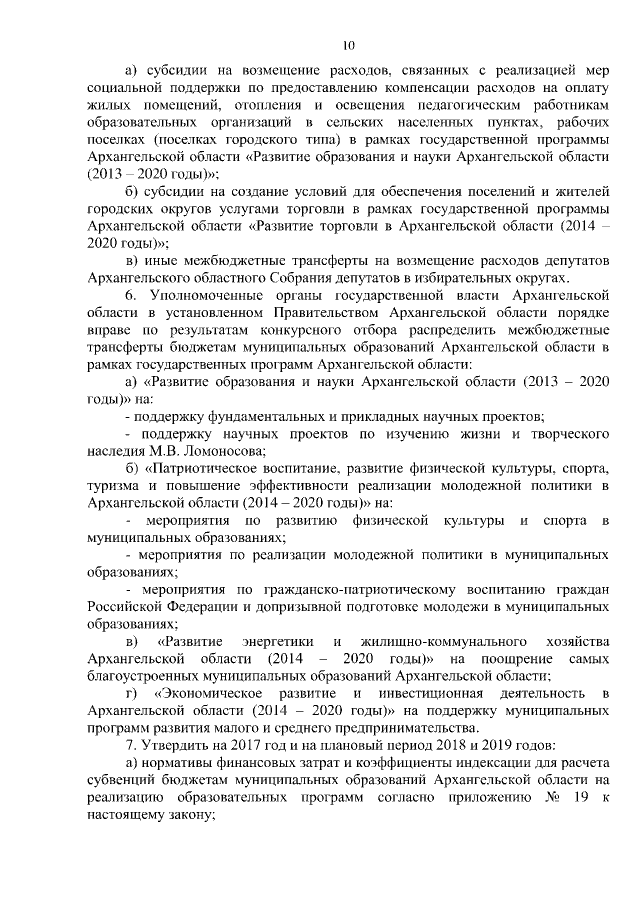 10

а) субсидии на возмещение расходов, связанных с реализацией мер социальной поддержки по предоставлению компенсации расходов на оплату жилых помещений, отопления и освещения педагогическим работникам образовательных организаций в сельских населенных пунктах, рабочих поселках (поселках городского типа) в рамках государственной программы Архангельской области «Развитие образования и науки Архангельской области (2013 – 2020 годы)»;

б) субсидии на создание условий для обеспечения поселений и жителей городских округов услугами торговли в рамках государственной программы Архангельской области «Развитие торговли в Архангельской области (2014 – 2020 годы)»;

в) иные межбюджетные трансферты на возмещение расходов депутатов Архангельского областного Собрания депутатов в избирательных округах.

6. Уполномоченные органы государственной власти Архангельской области в установленном Правительством Архангельской области порядке вправе по результатам конкурсного отбора распределить межбюджетные трансферты бюджетам муниципальных образований Архангельской области в рамках государственных программ Архангельской области:

а) «Развитие образования и науки Архангельской области (2013 – 2020 годы)» на:

- поддержку фундаментальных и прикладных научных проектов;

- поддержку научных проектов по изучению жизни и творческого наследия М.В. Ломоносова;

б) «Патриотическое воспитание, развитие физической культуры, спорта, туризма и повышение эффективности реализации молодежной политики в Архангельской области (2014 – 2020 годы)» на:

- мероприятия по развитию физической культуры и спорта в муниципальных образованиях;

- мероприятия по реализации молодежной политики в муниципальных образованиях;

- мероприятия по гражданско-патриотическому воспитанию граждан Российской Федерации и допризывной подготовке молодежи в муниципальных образованиях;

в) «Развитие энергетики и жилищно-коммунального хозяйства Архангельской области (2014 – 2020 годы)» на поощрение самых благоустроенных муниципальных образований Архангельской области;

г) «Экономическое развитие и инвестиционная деятельность в Архангельской области (2014 – 2020 годы)» на поддержку муниципальных программ развития малого и среднего предпринимательства.

7. Утвердить на 2017 год и на плановый период 2018 и 2019 годов:

а) нормативы финансовых затрат и коэффициенты индексации для расчета субвенций бюджетам муниципальных образований Архангельской области на реализацию образовательных программ согласно приложению № 19 к настоящему закону;